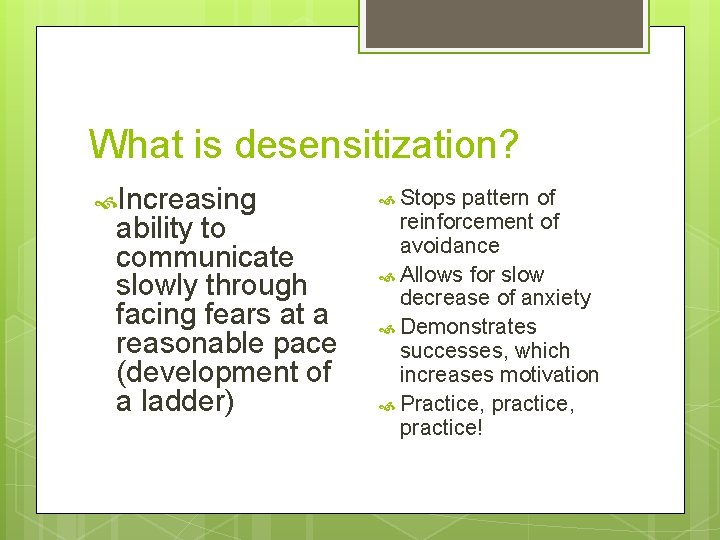 What is desensitization?

Increasing ability to communicate slowly through facing fears at a reasonable pace (development of a ladder)

Stops pattern of reinforcement of avoidance

Allows for slow decrease of anxiety

Demonstrates successes, which increases motivation

Practice, practice, practice!